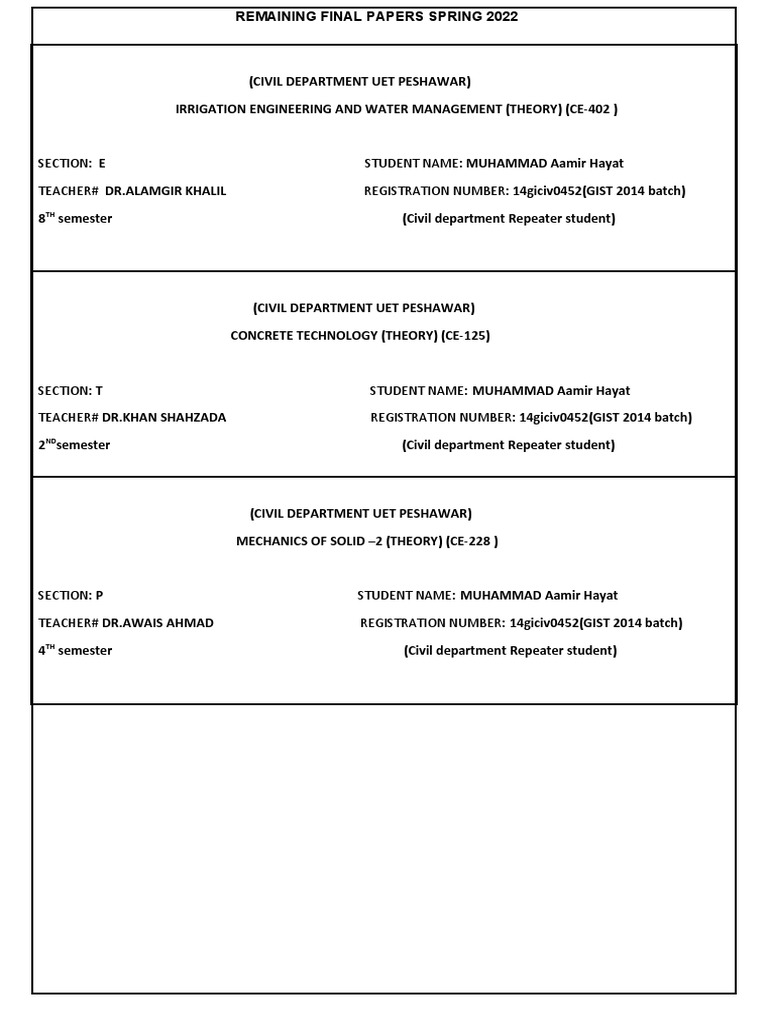 REMAINING FINAL PAPERS SPRING 2022

(CIVIL DEPARTMENT UET PESHAWAR)

IRRIGATION ENGINEERING AND WATER MANAGEMENT (THEORY) (CE-402 )

SECTION: E

TEACHER# DR.ALAMGIR KHALIL

8$^{TH}$ semester

STUDENT NAME: MUHAMMAD Aamir Hayat

REGISTRATION NUMBER: 14giciv0452(GIST 2014 batch)

(Civil department Repeater student)

(CIVIL DEPARTMENT UET PESHAWAR)

CONCRETE TECHNOLOGY (THEORY) (CE-125)

SECTION: T

TEACHER# DR.KHAN SHAHZADA

2$^{ND}$semester

STUDENT NAME: MUHAMMAD Aamir Hayat

REGISTRATION NUMBER: 14giciv0452(GIST 2014 batch)

(Civil department Repeater student)

(CIVIL DEPARTMENT UET PESHAWAR)

MECHANICS OF SOLID –2 (THEORY) (CE-228 )

SECTION: P

TEACHER# DR.AWAIS AHMAD

4$^{TH}$ semester

STUDENT NAME: MUHAMMAD Aamir Hayat

REGISTRATION NUMBER: 14giciv0452(GIST 2014 batch)

(Civil department Repeater student)